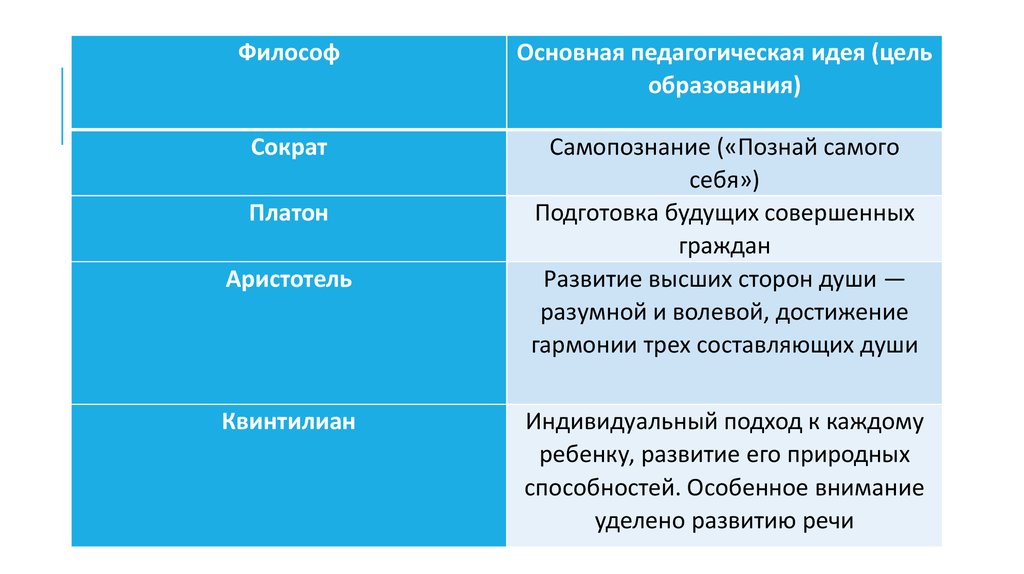 | Философ | Основная педагогическая идея (цель образования) |
|---|---|
| Сократ | Самопознание («Познай самого себя») |
| Платон | Подготовка будущих совершенных граждан |
| Аристотель | Развитие высших сторон души — разумной и волевой, достижение гармонии трех составляющих души |
| Квинтилиан | Индивидуальный подход к каждому ребенку, развитие его природных способностей. Особенное внимание уделено развитию речи |